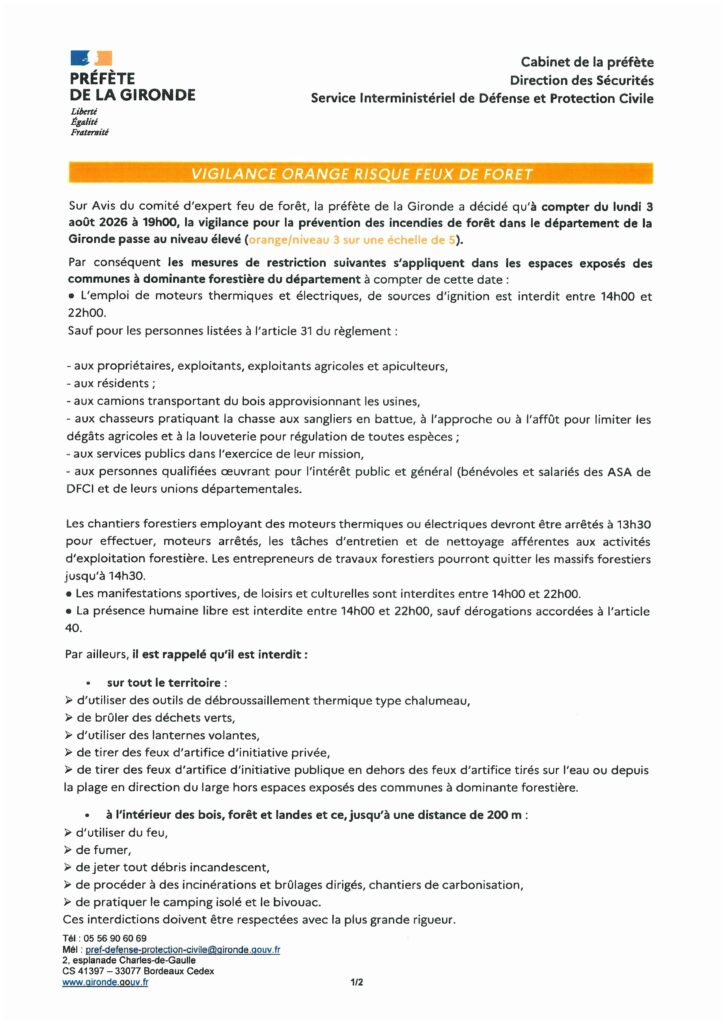 PRÉFÈTE
DE LA GIRONDE
Liberté
Égalité
Fraternité

Cabinet de la préfète
Direction des Sécurités
Service Interministériel de Défense et Protection Civile

VIGILANCE ORANGE RISQUE FEUX DE FORET

Sur Avis du comité d'expert feu de forêt, la préfète de la Gironde a décidé qu'à compter du lundi 3 août 2026 à 19h00, la vigilance pour la prévention des incendies de forêt dans le département de la Gironde passe au niveau élevé (orange/niveau 3 sur une échelle de 5).

Par conséquent les mesures de restriction suivantes s'appliquent dans les espaces exposés des communes à dominante forestière du département à compter de cette date :
• L'emploi de moteurs thermiques et électriques, de sources d'ignition est interdit entre 14h00 et 22h00.
Sauf pour les personnes listées à l'article 31 du règlement :

- aux propriétaires, exploitants, exploitants agricoles et apiculteurs,
- aux résidents ;
- aux camions transportant du bois approvisionnant les usines,
- aux chasseurs pratiquant la chasse aux sangliers en battue, à l'approche ou à l'affût pour limiter les dégâts agricoles et à la louveterie pour régulation de toutes espèces ;
- aux services publics dans l'exercice de leur mission,
- aux personnes qualifiées œuvrant pour l'intérêt public et général (bénévoles et salariés des ASA de DFCI et de leurs unions départementales.

Les chantiers forestiers employant des moteurs thermiques ou électriques devront être arrêtés à 13h30 pour effectuer, moteurs arrêtés, les tâches d'entretien et de nettoyage afférentes aux activités d'exploitation forestière. Les entrepreneurs de travaux forestiers pourront quitter les massifs forestiers jusqu'à 14h30.
• Les manifestations sportives, de loisirs et culturelles sont interdites entre 14h00 et 22h00.
• La présence humaine libre est interdite entre 14h00 et 22h00, sauf dérogations accordées à l'article 40.

Par ailleurs, il est rappelé qu'il est interdit :

• sur tout le territoire :
➢ d'utiliser des outils de débroussaillement thermique type chalumeau,
➢ de brûler des déchets verts,
➢ d'utiliser des lanternes volantes,
➢ de tirer des feux d'artifice d'initiative privée,
➢ de tirer des feux d'artifice d'initiative publique en dehors des feux d'artifice tirés sur l'eau ou depuis la plage en direction du large hors espaces exposés des communes à dominante forestière.

• à l'intérieur des bois, forêt et landes et ce, jusqu'à une distance de 200 m :
➢ d'utiliser du feu,
➢ de fumer,
➢ de jeter tout débris incandescent,
➢ de procéder à des incinérations et brûlages dirigés, chantiers de carbonisation,
➢ de pratiquer le camping isolé et le bivouac.
Ces interdictions doivent être respectées avec la plus grande rigueur.

Tél : 05 56 90 60 69
Mél : pref-defense-protection-civile@gironde.gouv.fr
2, esplanade Charles-de-Gaulle
CS 41397 – 33077 Bordeaux Cedex
www.gironde.gouv.fr

1/2